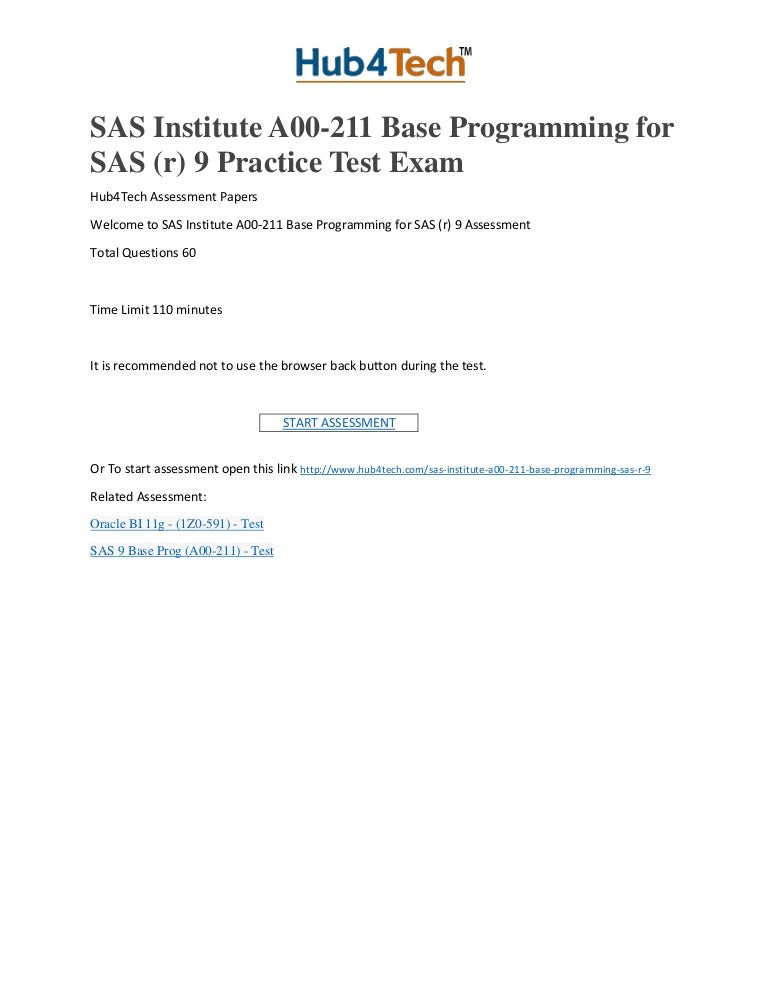 Hub4Tech™

SAS Institute A00-211 Base Programming for SAS (r) 9 Practice Test Exam

Hub4Tech Assessment Papers

Welcome to SAS Institute A00-211 Base Programming for SAS (r) 9 Assessment

Total Questions 60

Time Limit 110 minutes

It is recommended not to use the browser back button during the test.

START ASSESSMENT

Or To start assessment open this link http://www.hub4tech.com/sas-institute-a00-211-base-programming-sas-r-9

Related Assessment:

Oracle BI 11g - (1Z0-591) - Test

SAS 9 Base Prog (A00-211) - Test